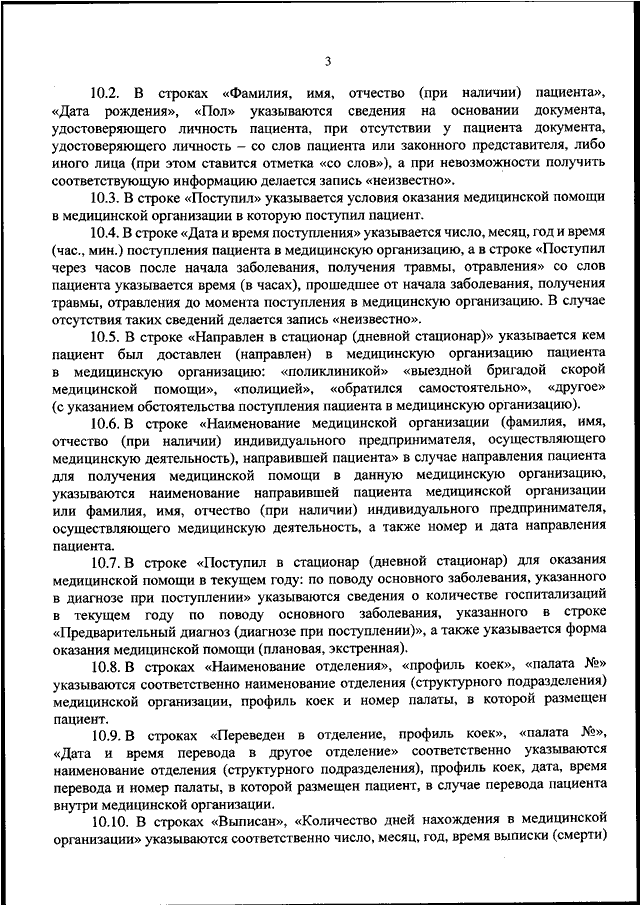 3

10.2. В строках «Фамилия, имя, отчество (при наличии) пациента», «Дата рождения», «Пол» указываются сведения на основании документа, удостоверяющего личность пациента, при отсутствии у пациента документа, удостоверяющего личность – со слов пациента или законного представителя, либо иного лица (при этом ставится отметка «со слов»), а при невозможности получить соответствующую информацию делается запись «неизвестно».

10.3. В строке «Поступил» указывается условия оказания медицинской помощи в медицинской организации в которую поступил пациент.

10.4. В строке «Дата и время поступления» указывается число, месяц, год и время (час., мин.) поступления пациента в медицинскую организацию, а в строке «Поступил через часов после начала заболевания, получения травмы, отравления» со слов пациента указывается время (в часах), прошедшее от начала заболевания, получения травмы, отравления до момента поступления в медицинскую организацию. В случае отсутствия таких сведений делается запись «неизвестно».

10.5. В строке «Направлен в стационар (дневной стационар)» указывается кем пациент был доставлен (направлен) в медицинскую организацию пациента в медицинскую организацию: «поликлиникой» «выездной бригадой скорой медицинской помощи», «полицией», «обратился самостоятельно», «другое» (с указанием обстоятельства поступления пациента в медицинскую организацию).

10.6. В строке «Наименование медицинской организации (фамилия, имя, отчество (при наличии) индивидуального предпринимателя, осуществляющего медицинскую деятельность), направившей пациента» в случае направления пациента для получения медицинской помощи в данную медицинскую организацию, указываются наименование направившей пациента медицинской организации или фамилия, имя, отчество (при наличии) индивидуального предпринимателя, осуществляющего медицинскую деятельность, а также номер и дата направления пациента.

10.7. В строке «Поступил в стационар (дневной стационар) для оказания медицинской помощи в текущем году: по поводу основного заболевания, указанного в диагнозе при поступлении» указываются сведения о количестве госпитализаций в текущем году по поводу основного заболевания, указанного в строке «Предварительный диагноз (диагнозе при поступлении)», а также указывается форма оказания медицинской помощи (плановая, экстренная).

10.8. В строках «Наименование отделения», «профиль коек», «палата №» указываются соответственно наименование отделения (структурного подразделения) медицинской организации, профиль коек и номер палаты, в которой размещен пациент.

10.9. В строках «Переведен в отделение, профиль коек», «палата №», «Дата и время перевода в другое отделение» соответственно указываются наименование отделения (структурного подразделения), профиль коек, дата, время перевода и номер палаты, в которой размещен пациент, в случае перевода пациента внутри медицинской организации.

10.10. В строках «Выписан», «Количество дней нахождения в медицинской организации» указываются соответственно число, месяц, год, время выписки (смерти)